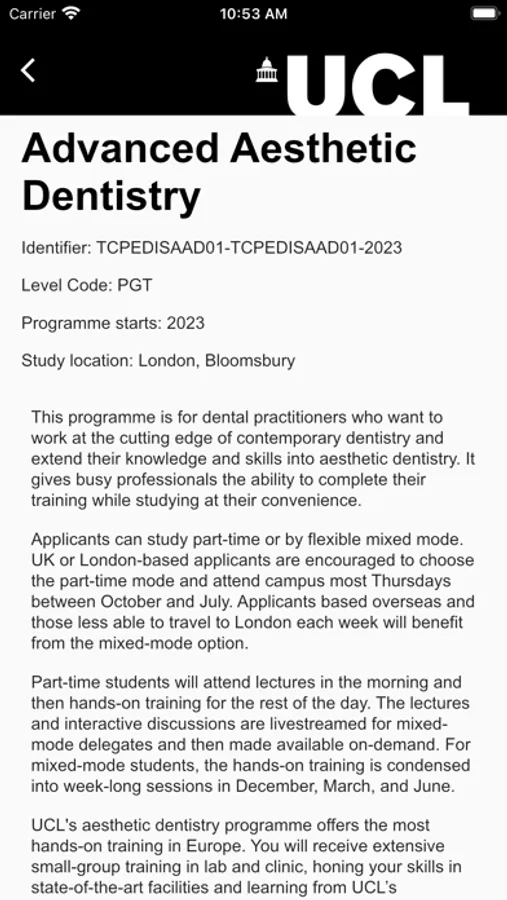 Carrier 10:53 AM

UCL

Advanced Aesthetic Dentistry

Identifier: TCPEDISAAD01-TCPEDISAAD01-2023

Level Code: PGT

Programme starts: 2023

Study location: London, Bloomsbury

This programme is for dental practitioners who want to work at the cutting edge of contemporary dentistry and extend their knowledge and skills into aesthetic dentistry. It gives busy professionals the ability to complete their training while studying at their convenience.

Applicants can study part-time or by flexible mixed mode. UK or London-based applicants are encouraged to choose the part-time mode and attend campus most Thursdays between October and July. Applicants based overseas and those less able to travel to London each week will benefit from the mixed-mode option.

Part-time students will attend lectures in the morning and then hands-on training for the rest of the day. The lectures and interactive discussions are livestreamed for mixed-mode delegates and then made available on-demand. For mixed-mode students, the hands-on training is condensed into week-long sessions in December, March, and June.

UCL's aesthetic dentistry programme offers the most hands-on training in Europe. You will receive extensive small-group training in lab and clinic, honing your skills in state-of-the-art facilities and learning from UCL's